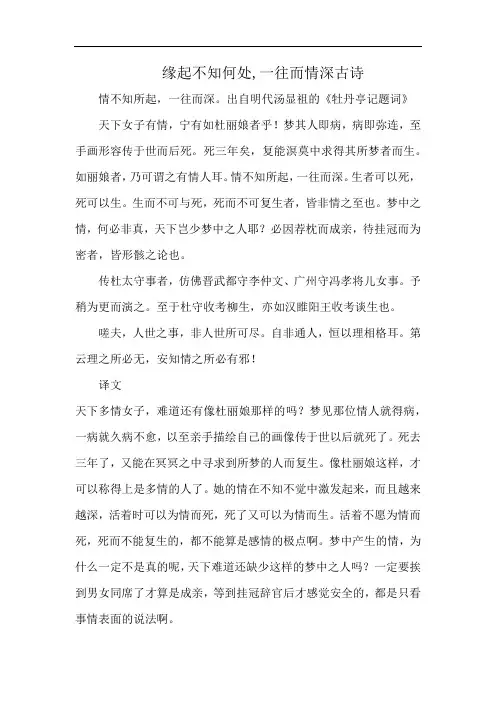 缘起不知何处,一往而情深古诗

情不知所起，一往而深。出自明代汤显祖的《牡丹亭记题词》

天下女子有情，宁有如杜丽娘者乎！梦其人即病，病即弥连，至手画形容传于世而后死。死三年矣，复能溟莫中求得其所梦者而生。如丽娘者，乃可谓之有情人耳。情不知所起，一往而深。生者可以死，死可以生。生而不可与死，死而不可复生者，皆非情之至也。梦中之情，何必非真，天下岂少梦中之人耶？必因荐枕而成亲，待挂冠而为密者，皆形骸之论也。

传杜太守事者，仿佛晋武都守李仲文、广州守冯孝将儿女事。予稍为更而演之。至于杜守收考柳生，亦如汉睢阳王收考谈生也。

嗟夫，人世之事，非人世所可尽。自非通人，恒以理相格耳。第云理之所必无，安知情之所必有邪！

译文

天下多情女子，难道还有像杜丽娘那样的吗？梦见那位情人就得病，一病就久病不愈，以至亲手描绘自己的画像传于世以后就死了。死去三年了，又能在冥冥之中寻求到所梦的人而复生。像杜丽娘这样，才可以称得上是多情的人了。她的情在不知不觉中激发起来，而且越来越深，活着时可以为情而死，死了又可以为情而生。活着不愿为情而死，死而不能复生的，都不能算是感情的极点啊。梦中产生的情，为什么一定不是真的呢，天下难道还缺少这样的梦中之人吗？一定要挨到男女同席了才算是成亲，等到挂冠辞官后才感觉安全的，都是只看事情表面的说法啊。